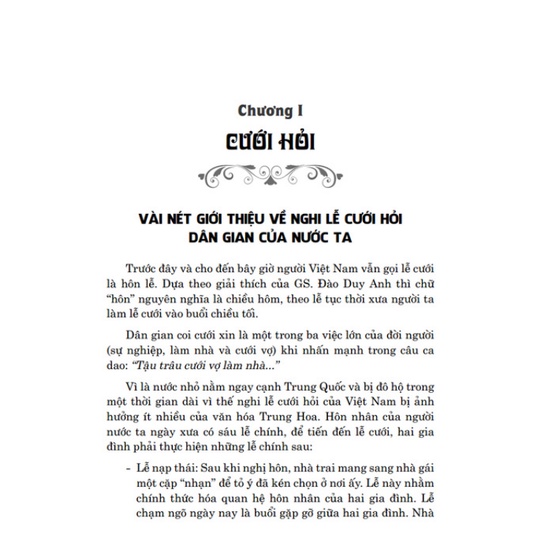 Chương I

CƯỚI HỎI

VÀI NÉT GIỚI THIỆU VỀ NGHI LỄ CƯỚI HỎI DÂN GIAN CỦA NƯỚC TA

Trước đây và cho đến bây giờ người Việt Nam vẫn gọi lễ cưới là hôn lễ. Dựa theo giải thích của GS. Đào Duy Anh thì chữ "hôn" nguyên nghĩa là chiều hôm, theo lễ tục thời xưa người ta làm lễ cưới vào buổi chiều tối.

Dân gian coi cưới xin là một trong ba việc lớn của đời người (sự nghiệp, làm nhà và cưới vợ) khi nhấn mạnh trong câu ca dao: "Tậu trâu cưới vợ làm nhà..."

Vì là nước nhỏ nằm ngay cạnh Trung Quốc và bị đô hộ trong một thời gian dài vì thế nghi lễ cưới hỏi của Việt Nam bị ảnh hưởng ít nhiều của văn hóa Trung Hoa. Hôn nhân của người nước ta ngày xưa có sáu lễ chính, để tiến đến lễ cưới, hai gia đình phải thực hiện những lễ chính sau:

- Lễ nạp thái: Sau khi nghị hôn, nhà trai mang sang nhà gái một cặp "nhạn" để tỏ ý đã kén chọn ở nơi ấy. Lễ này nhằm chính thức hóa quan hệ hôn nhân của hai gia đình. Lễ chạm ngõ ngày nay là buổi gặp gỡ giữa hai gia đình. Nhà